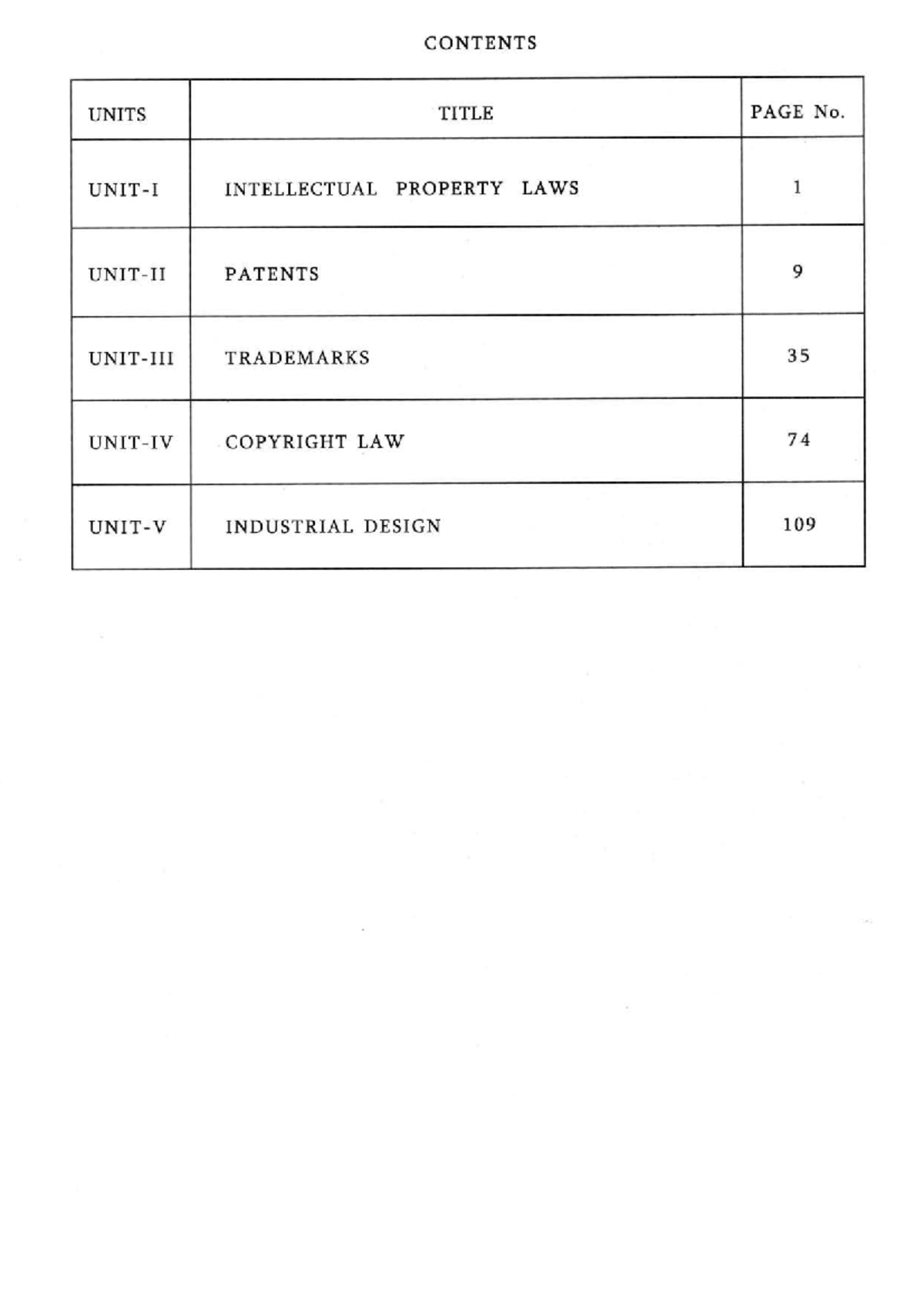 CONTENTS

| UNITS | TITLE | PAGE No. |
|---|---|---|
| UNIT-I | INTELLECTUAL PROPERTY LAWS | 1 |
| UNIT-II | PATENTS | 9 |
| UNIT-III | TRADEMARKS | 35 |
| UNIT-IV | COPYRIGHT LAW | 74 |
| UNIT-V | INDUSTRIAL DESIGN | 109 |